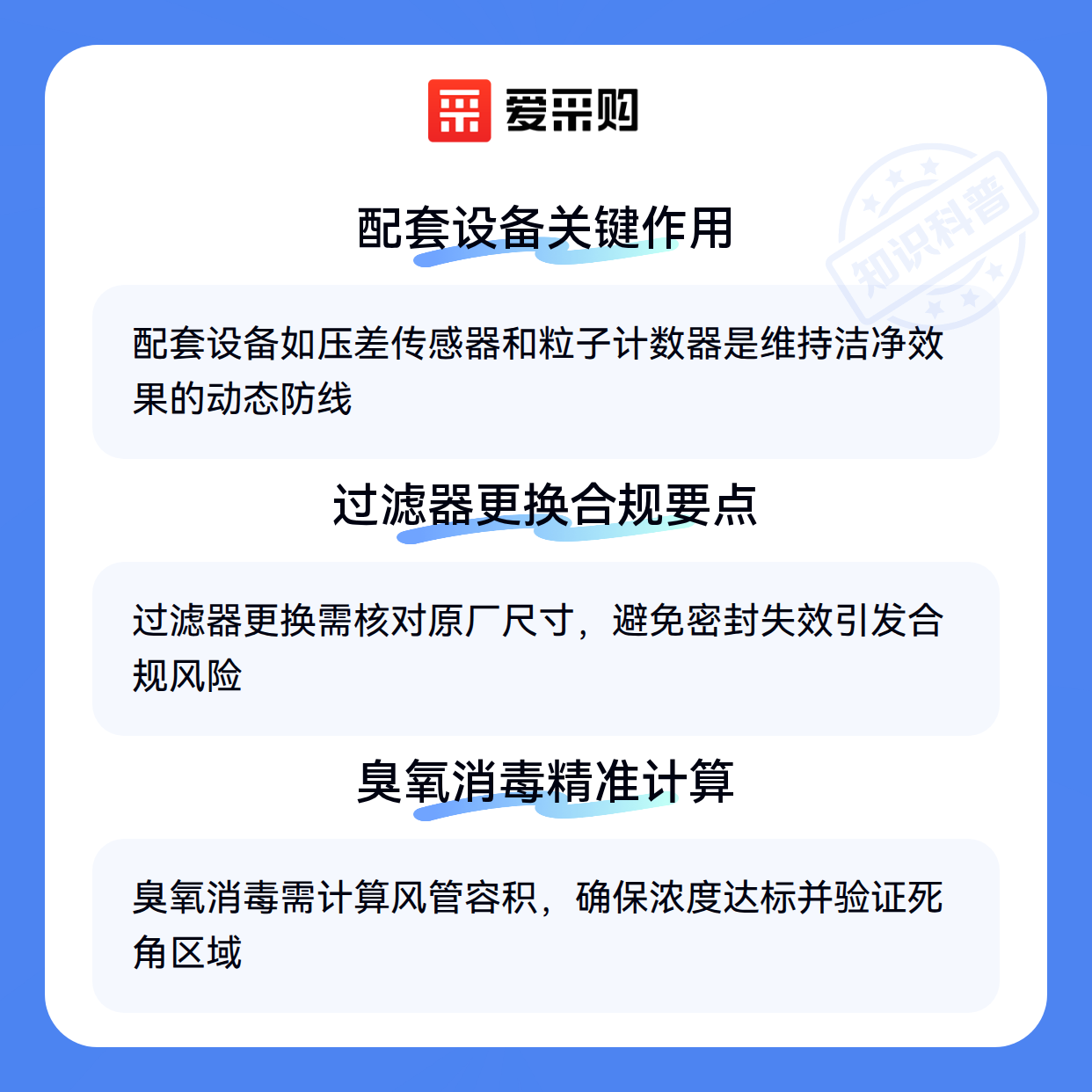 爱采购

配套设备关键作用

配套设备如压差传感器和粒子计数器是维持洁净效果的动态防线

过滤器更换合规要点

过滤器更换需核对原厂尺寸，避免密封失效引发合规风险

臭氧消毒精准计算

臭氧消毒需计算风管容积，确保浓度达标并验证死角区域

知识科普